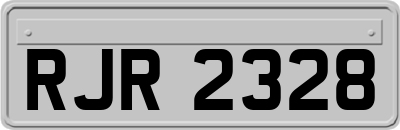 RJR 2328